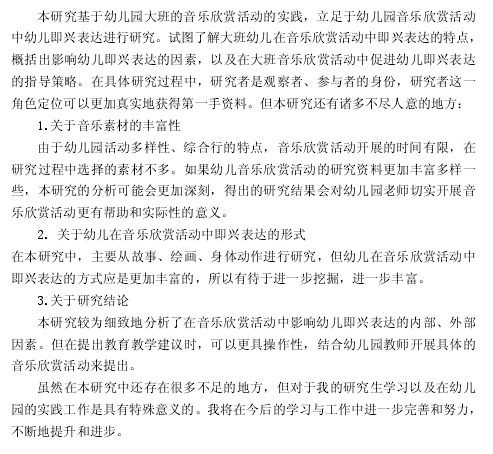 本研究基于幼儿园大班的音乐欣赏活动的实践，立足于幼儿园音乐欣赏活动中幼儿即兴表达进行研究。试图了解大班幼儿在音乐欣赏活动中即兴表达的特点，概括出影响幼儿即兴表达的因素，以及在大班音乐欣赏活动中促进幼儿即兴表达的指导策略。在具体研究过程中，研究者是观察者、参与者的身份，研究者这一角色定位可以更加真实地获得第一手资料。但本研究还有诸多不尽人意的地方：

1.关于音乐素材的丰富性

由于幼儿园活动多样性、综合行的特点，音乐欣赏活动开展的时间有限，在研究过程中选择的素材不多。如果幼儿音乐欣赏活动的研究资料更加丰富多样一些，本研究的分析可能会更加深刻，得出的研究结果会对幼儿园老师切实开展音乐欣赏活动更有帮助和实际性的意义。

2. 关于幼儿在音乐欣赏活动中即兴表达的形式

在本研究中，主要从故事、绘画、身体动作进行研究，但幼儿在音乐欣赏活动中即兴表达的方式应是更加丰富的，所以有待于进一步挖掘，进一步丰富。

3.关于研究结论

本研究较为细致地分析了在音乐欣赏活动中影响幼儿即兴表达的内部、外部因素。但在提出教育教学建议时，可以更具操作性，结合幼儿园教师开展具体的音乐欣赏活动来提出。

虽然在本研究中还存在很多不足的地方，但对于我的研究生学习以及在幼儿园的实践工作是具有特殊意义的。我将在今后的学习与工作中进一步完善和努力，不断地提升和进步。